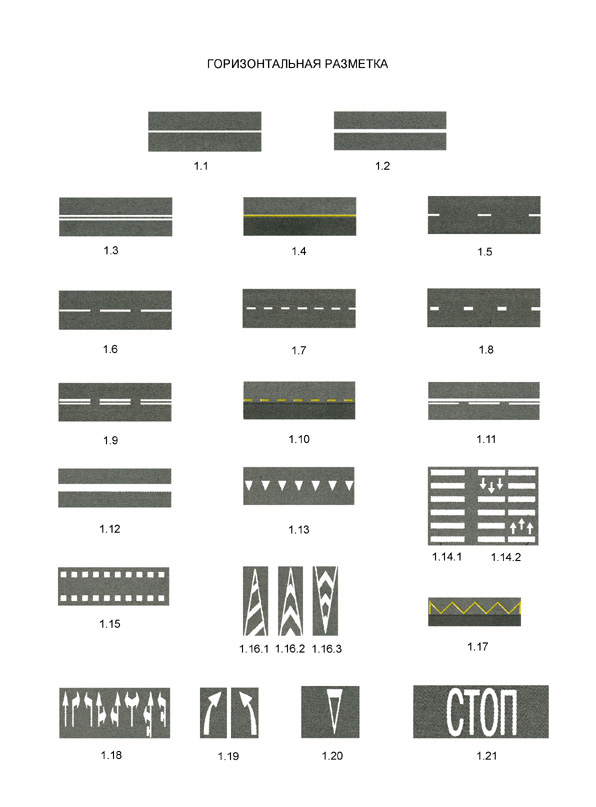 ГОРИЗОНТАЛЬНАЯ РАЗМЕТКА

1.1

1.2

1.3

1.4

1.5

1.6

1.7

1.8

1.9

1.10

1.11

1.12

1.13

1.14.1 1.14.2

1.15

1.16.1 1.16.2 1.16.3

1.17

1.18

1.19

1.20

СТОП

1.21